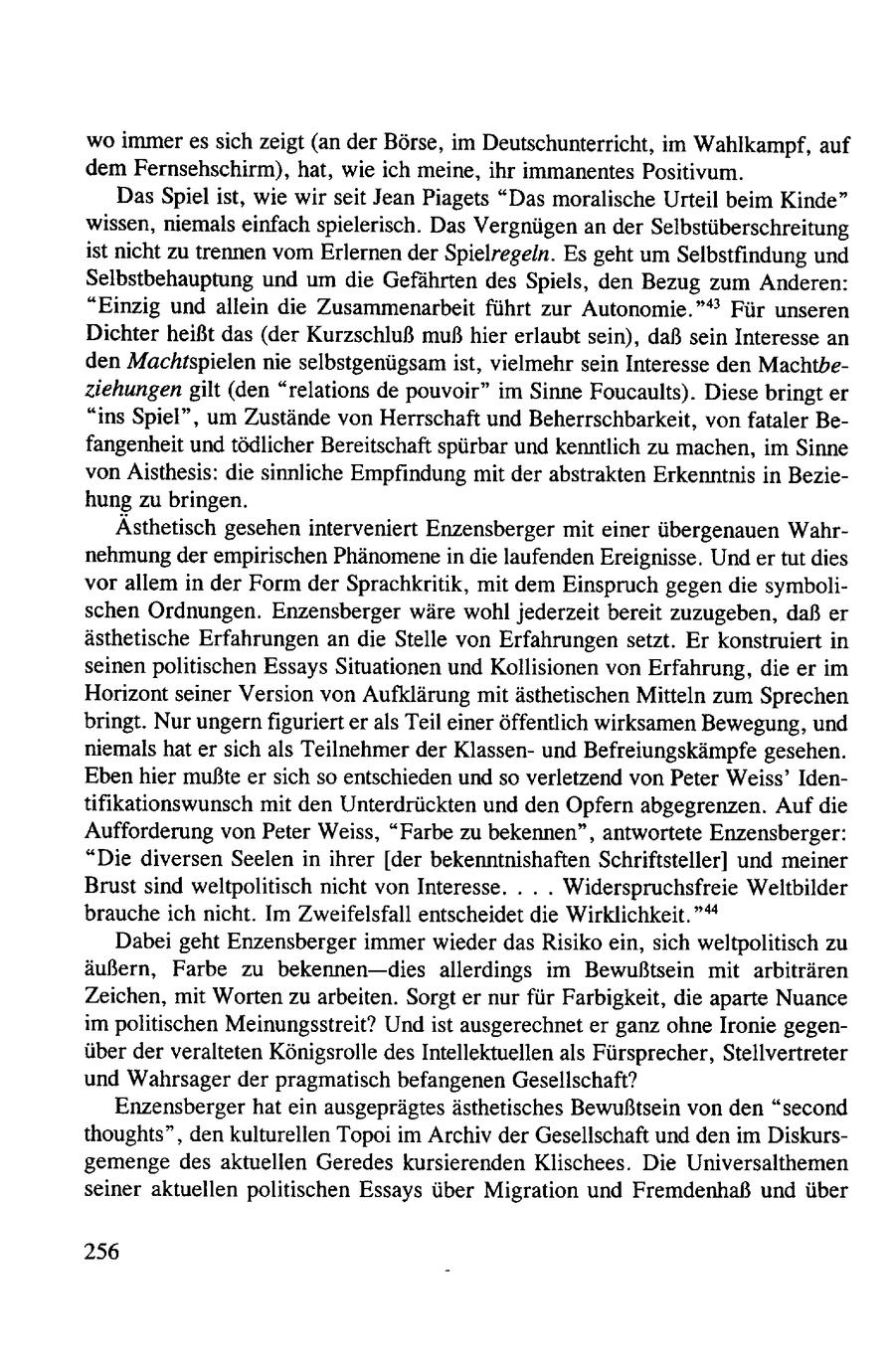 wo immer es sich zeigt (an der Börse, im Deutschunterricht, im Wahlkampf, auf dem Fernsehschirm), hat, wie ich meine, ihr immanentes Positivum.

Das Spiel ist, wie wir seit Jean Piagets "Das moralische Urteil beim Kinde" wissen, niemals einfach spielerisch. Das Vergnügen an der Selbstüberschreitung ist nicht zu trennen vom Erlernen der Spielregeln. Es geht um Selbstfindung und Selbstbehauptung und um die Gefährten des Spiels, den Bezug zum Anderen: "Einzig und allein die Zusammenarbeit führt zur Autonomie."$^{43}$ Für unseren Dichter heißt das (der Kurzschluß muß hier erlaubt sein), daß sein Interesse an den Machtspielen nie selbstgenügsam ist, vielmehr sein Interesse den Machtbeziehungen gilt (den "relations de pouvoir" im Sinne Foucaults). Diese bringt er "ins Spiel", um Zustände von Herrschaft und Beherrschbarkeit, von fataler Befangenheit und tödlicher Bereitschaft spürbar und kenntlich zu machen, im Sinne von Aisthesis: die sinnliche Empfindung mit der abstrakten Erkenntnis in Beziehung zu bringen.

Ästhetisch gesehen interveniert Enzensberger mit einer übergenauen Wahrnehmung der empirischen Phänomene in die laufenden Ereignisse. Und er tut dies vor allem in der Form der Sprachkritik, mit dem Einspruch gegen die symbolischen Ordnungen. Enzensberger wäre wohl jederzeit bereit zuzugeben, daß er ästhetische Erfahrungen an die Stelle von Erfahrungen setzt. Er konstruiert in seinen politischen Essays Situationen und Kollisionen von Erfahrung, die er im Horizont seiner Version von Aufklärung mit ästhetischen Mitteln zum Sprechen bringt. Nur ungern figuriert er als Teil einer öffentlich wirksamen Bewegung, und niemals hat er sich als Teilnehmer der Klassen- und Befreiungskämpfe gesehen. Eben hier mußte er sich so entschieden und so verletzend von Peter Weiss' Identifikationswunsch mit den Unterdrückten und den Opfern abgegrenzen. Auf die Aufforderung von Peter Weiss, "Farbe zu bekennen", antwortete Enzensberger: "Die diversen Seelen in ihrer [der bekenntnishaften Schriftsteller] und meiner Brust sind weltpolitisch nicht von Interesse. . . . Widerspruchsfreie Weltbilder brauche ich nicht. Im Zweifelsfall entscheidet die Wirklichkeit."$^{44}$

Dabei geht Enzensberger immer wieder das Risiko ein, sich weltpolitisch zu äußern, Farbe zu bekennen—dies allerdings im Bewußtsein mit arbiträren Zeichen, mit Worten zu arbeiten. Sorgt er nur für Farbigkeit, die aparte Nuance im politischen Meinungsstreit? Und ist ausgerechnet er ganz ohne Ironie gegenüber der veralteten Königsrolle des Intellektuellen als Fürsprecher, Stellvertreter und Wahrsager der pragmatisch befangenen Gesellschaft?

Enzensberger hat ein ausgeprägtes ästhetisches Bewußtsein von den "second thoughts", den kulturellen Topoi im Archiv der Gesellschaft und den im Diskursgemenge des aktuellen Geredes kursierenden Klischees. Die Universalthemen seiner aktuellen politischen Essays über Migration und Fremdenhaß und über

256